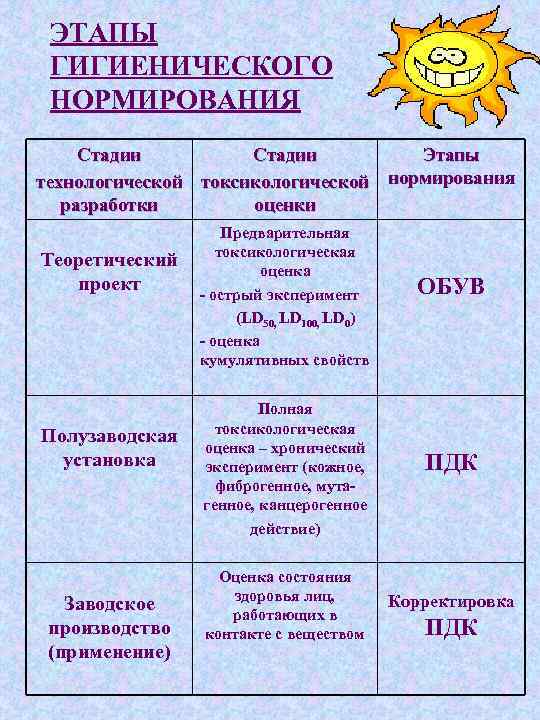 ЭТАПЫ ГИГИЕНИЧЕСКОГО НОРМИРОВАНИЯ

| Стадии технологической разработки | Стадии токсикологической оценки | Этапы нормирования |
|---|---|---|
| Теоретический проект | Предварительная токсикологическая оценка - острый эксперимент ($LD_{50}$, $LD_{100}$, $LD_0$) - оценка кумулятивных свойств | ОБУВ |
| Полузаводская установка | Полная токсикологическая оценка – хронический эксперимент (кожное, фиброгенное, мутагенное, канцерогенное действие) | ПДК |
| Заводское производство (применение) | Оценка состояния здоровья лиц, работающих в контакте с веществом | Корректировка ПДК |